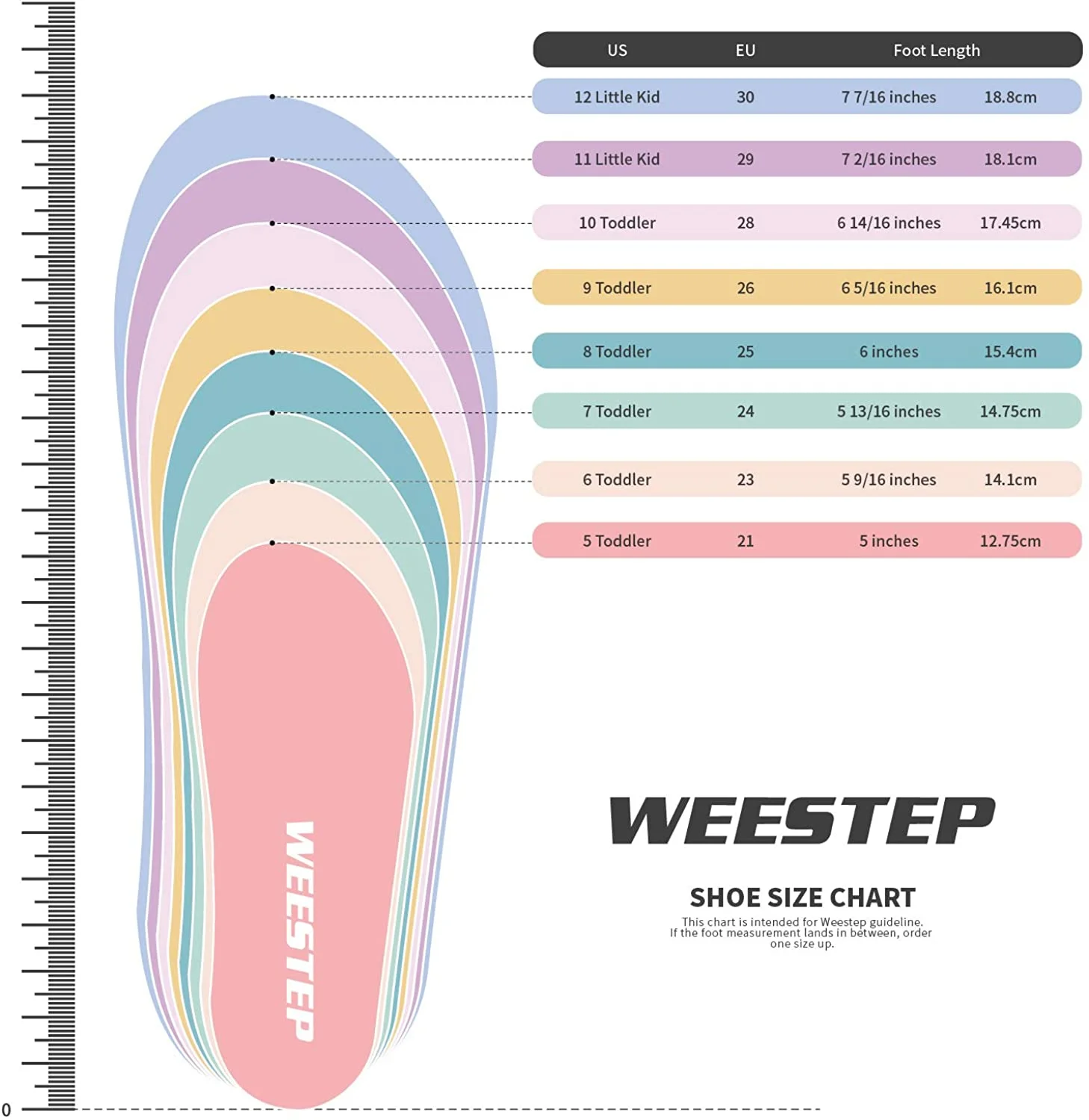 | US | EU | Foot Length | |
|---|---|---|---|
| 12 Little Kid | 30 | 7 7/16 inches | 18.8cm |
| 11 Little Kid | 29 | 7 2/16 inches | 18.1cm |
| 10 Toddler | 28 | 6 14/16 inches | 17.45cm |
| 9 Toddler | 26 | 6 5/16 inches | 16.1cm |
| 8 Toddler | 25 | 6 inches | 15.4cm |
| 7 Toddler | 24 | 5 13/16 inches | 14.75cm |
| 6 Toddler | 23 | 5 9/16 inches | 14.1cm |
| 5 Toddler | 21 | 5 inches | 12.75cm |

WEESTEP

WEESTEP

SHOE SIZE CHART

This chart is intended for Weestep guideline. If the foot measurement lands in between, order one size up.

0